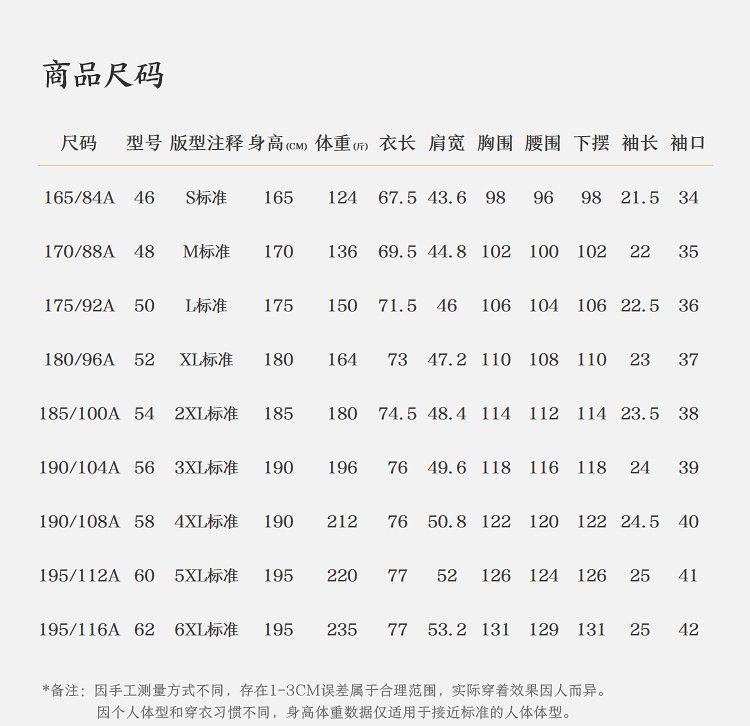 商品尺码

| 尺码 | 型号 | 版型注释 | 身高(CM) | 体重(斤) | 衣长 | 肩宽 | 胸围 | 腰围 | 下摆 | 袖长 | 袖口 |
|---|---|---|---|---|---|---|---|---|---|---|---|
| 165/84A | 46 | S标准 | 165 | 124 | 67.5 | 43.6 | 98 | 96 | 98 | 21.5 | 34 |
| 170/88A | 48 | M标准 | 170 | 136 | 69.5 | 44.8 | 102 | 100 | 102 | 22 | 35 |
| 175/92A | 50 | L标准 | 175 | 150 | 71.5 | 46 | 106 | 104 | 106 | 22.5 | 36 |
| 180/96A | 52 | XL标准 | 180 | 164 | 73 | 47.2 | 110 | 108 | 110 | 23 | 37 |
| 185/100A | 54 | 2XL标准 | 185 | 180 | 74.5 | 48.4 | 114 | 112 | 114 | 23.5 | 38 |
| 190/104A | 56 | 3XL标准 | 190 | 196 | 76 | 49.6 | 118 | 116 | 118 | 24 | 39 |
| 190/108A | 58 | 4XL标准 | 190 | 212 | 76 | 50.8 | 122 | 120 | 122 | 24.5 | 40 |
| 195/112A | 60 | 5XL标准 | 195 | 220 | 77 | 52 | 126 | 124 | 126 | 25 | 41 |
| 195/116A | 62 | 6XL标准 | 195 | 235 | 77 | 53.2 | 131 | 129 | 131 | 25 | 42 |

*备注：因手工测量方式不同，存在1-3CM误差属于合理范围，实际穿着效果因人而异。
因个人体型和穿衣习惯不同，身高体重数据仅适用于接近标准的人体体型。